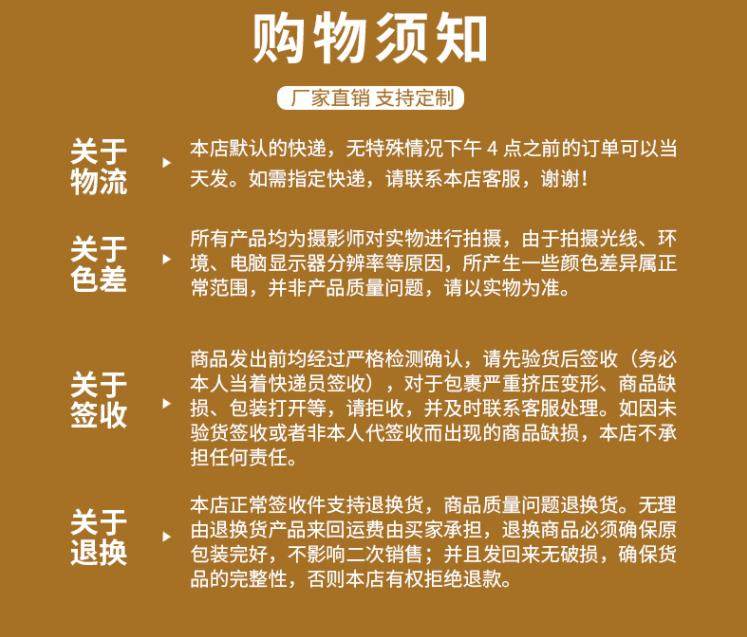 购物须知

厂家直销 支持定制

关于物流

本店默认的快递，无特殊情况下午 4 点之前的订单可以当天发。如需指定快递，请联系本店客服，谢谢！

关于色差

所有产品均为摄影师对实物进行拍摄，由于拍摄光线、环境、电脑显示器分辨率等原因，所产生一些颜色差异属正常范围，并非产品质量问题，请以实物为准。

关于签收

商品发出前均经过严格检测确认，请先验货后签收（务必本人当着快递员签收），对于包裹严重挤压变形、商品缺损、包装打开等，请拒收，并及时联系客服处理。如因未验货签收或者非本人代签收而出现的商品缺损，本店不承担任何责任。

关于退换

本店正常签收件支持退换货，商品质量问题退换货。无理由退换货产品来回运费由买家承担，退换商品必须确保原包装完好，不影响二次销售；并且发回来无破损，确保货品的完整性，否则本店有权拒绝退款。